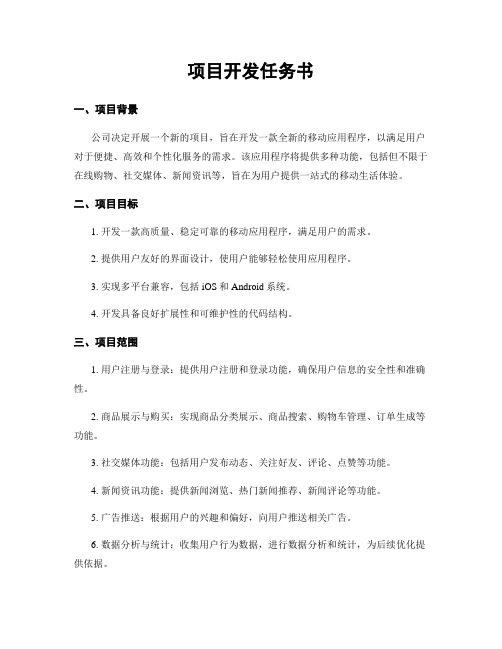 项目开发任务书

一、项目背景

公司决定开展一个新的项目，旨在开发一款全新的移动应用程序，以满足用户对于便捷、高效和个性化服务的需求。该应用程序将提供多种功能，包括但不限于在线购物、社交媒体、新闻资讯等，旨在为用户提供一站式的移动生活体验。

二、项目目标

1. 开发一款高质量、稳定可靠的移动应用程序，满足用户的需求。

2. 提供用户友好的界面设计，使用户能够轻松使用应用程序。

3. 实现多平台兼容，包括 iOS 和 Android 系统。

4. 开发具备良好扩展性和可维护性的代码结构。

三、项目范围

1. 用户注册与登录：提供用户注册和登录功能，确保用户信息的安全性和准确性。

2. 商品展示与购买：实现商品分类展示、商品搜索、购物车管理、订单生成等功能。

3. 社交媒体功能：包括用户发布动态、关注好友、评论、点赞等功能。

4. 新闻资讯功能：提供新闻浏览、热门新闻推荐、新闻评论等功能。

5. 广告推送：根据用户的兴趣和偏好，向用户推送相关广告。

6. 数据分析与统计：收集用户行为数据，进行数据分析和统计，为后续优化提供依据。